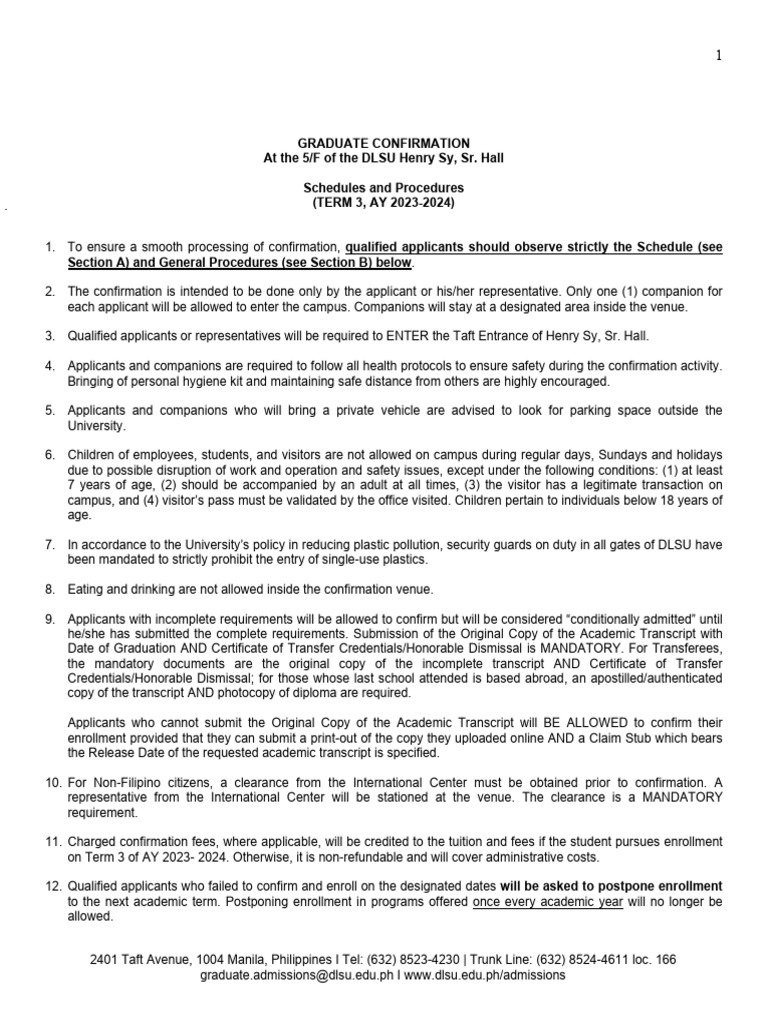 1

GRADUATE CONFIRMATION
At the 5/F of the DLSU Henry Sy, Sr. Hall

Schedules and Procedures
(TERM 3, AY 2023-2024)

1. To ensure a smooth processing of confirmation, qualified applicants should observe strictly the Schedule (see Section A) and General Procedures (see Section B) below.

2. The confirmation is intended to be done only by the applicant or his/her representative. Only one (1) companion for each applicant will be allowed to enter the campus. Companions will stay at a designated area inside the venue.

3. Qualified applicants or representatives will be required to ENTER the Taft Entrance of Henry Sy, Sr. Hall.

4. Applicants and companions are required to follow all health protocols to ensure safety during the confirmation activity. Bringing of personal hygiene kit and maintaining safe distance from others are highly encouraged.

5. Applicants and companions who will bring a private vehicle are advised to look for parking space outside the University.

6. Children of employees, students, and visitors are not allowed on campus during regular days, Sundays and holidays due to possible disruption of work and operation and safety issues, except under the following conditions: (1) at least 7 years of age, (2) should be accompanied by an adult at all times, (3) the visitor has a legitimate transaction on campus, and (4) visitor's pass must be validated by the office visited. Children pertain to individuals below 18 years of age.

7. In accordance to the University's policy in reducing plastic pollution, security guards on duty in all gates of DLSU have been mandated to strictly prohibit the entry of single-use plastics.

8. Eating and drinking are not allowed inside the confirmation venue.

9. Applicants with incomplete requirements will be allowed to confirm but will be considered "conditionally admitted" until he/she has submitted the complete requirements. Submission of the Original Copy of the Academic Transcript with Date of Graduation AND Certificate of Transfer Credentials/Honorable Dismissal is MANDATORY. For Transferees, the mandatory documents are the original copy of the incomplete transcript AND Certificate of Transfer Credentials/Honorable Dismissal; for those whose last school attended is based abroad, an apostilled/authenticated copy of the transcript AND photocopy of diploma are required.

Applicants who cannot submit the Original Copy of the Academic Transcript will BE ALLOWED to confirm their enrollment provided that they can submit a print-out of the copy they uploaded online AND a Claim Stub which bears the Release Date of the requested academic transcript is specified.

10. For Non-Filipino citizens, a clearance from the International Center must be obtained prior to confirmation. A representative from the International Center will be stationed at the venue. The clearance is a MANDATORY requirement.

11. Charged confirmation fees, where applicable, will be credited to the tuition and fees if the student pursues enrollment on Term 3 of AY 2023- 2024. Otherwise, it is non-refundable and will cover administrative costs.

12. Qualified applicants who failed to confirm and enroll on the designated dates will be asked to postpone enrollment to the next academic term. Postponing enrollment in programs offered once every academic year will no longer be allowed.

2401 Taft Avenue, 1004 Manila, Philippines I Tel: (632) 8523-4230 | Trunk Line: (632) 8524-4611 loc. 166
graduate.admissions@dlsu.edu.ph I www.dlsu.edu.ph/admissions